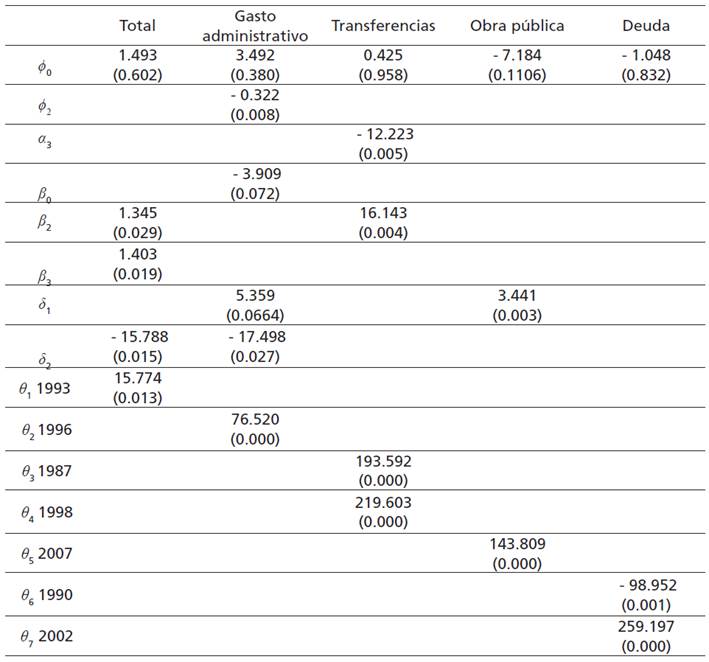 | | Total | Gasto administrativo | Transferencias | Obra pública | Deuda |
|---|---|---|---|---|---|
| $\phi_0$ | 1.493 (0.602) | 3.492 (0.380) | 0.425 (0.958) | - 7.184 (0.1106) | - 1.048 (0.832) |
| $\phi_2$ | | - 0.322 (0.008) | | | |
| $\alpha_3$ | | | - 12.223 (0.005) | | |
| $\beta_0$ | | - 3.909 (0.072) | | | |
| $\beta_2$ | 1.345 (0.029) | | 16.143 (0.004) | | |
| $\beta_3$ | 1.403 (0.019) | | | | |
| $\delta_1$ | | 5.359 (0.0664) | | 3.441 (0.003) | |
| $\delta_2$ | - 15.788 (0.015) | - 17.498 (0.027) | | | |
| $\theta_1$ 1993 | 15.774 (0.013) | | | | |
| $\theta_2$ 1996 | | 76.520 (0.000) | | | |
| $\theta_3$ 1987 | | | 193.592 (0.000) | | |
| $\theta_4$ 1998 | | | 219.603 (0.000) | | |
| $\theta_5$ 2007 | | | | 143.809 (0.000) | |
| $\theta_6$ 1990 | | | | | - 98.952 (0.001) |
| $\theta_7$ 2002 | | | | | 259.197 (0.000) |